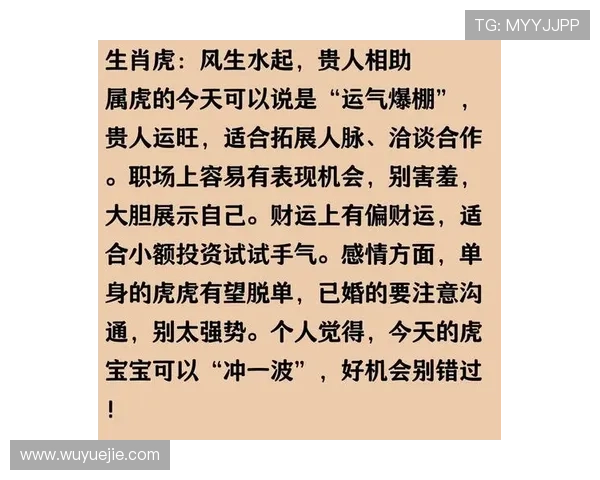 TG: MYYJJPP

生肖虎：风生水起，贵人相助
属虎的今天可以说是“运气爆棚”，贵人运旺，适合拓展人脉、洽谈合作。职场上容易有表现机会，别害羞，大胆展示自己。财运上有偏财运，适合小额投资试试手气。感情方面，单身的虎虎有望脱单，已婚的要注意沟通，别太强势。个人觉得，今天的虎宝宝可以“冲一波”，好机会别错过！

www.wuyuejie.com